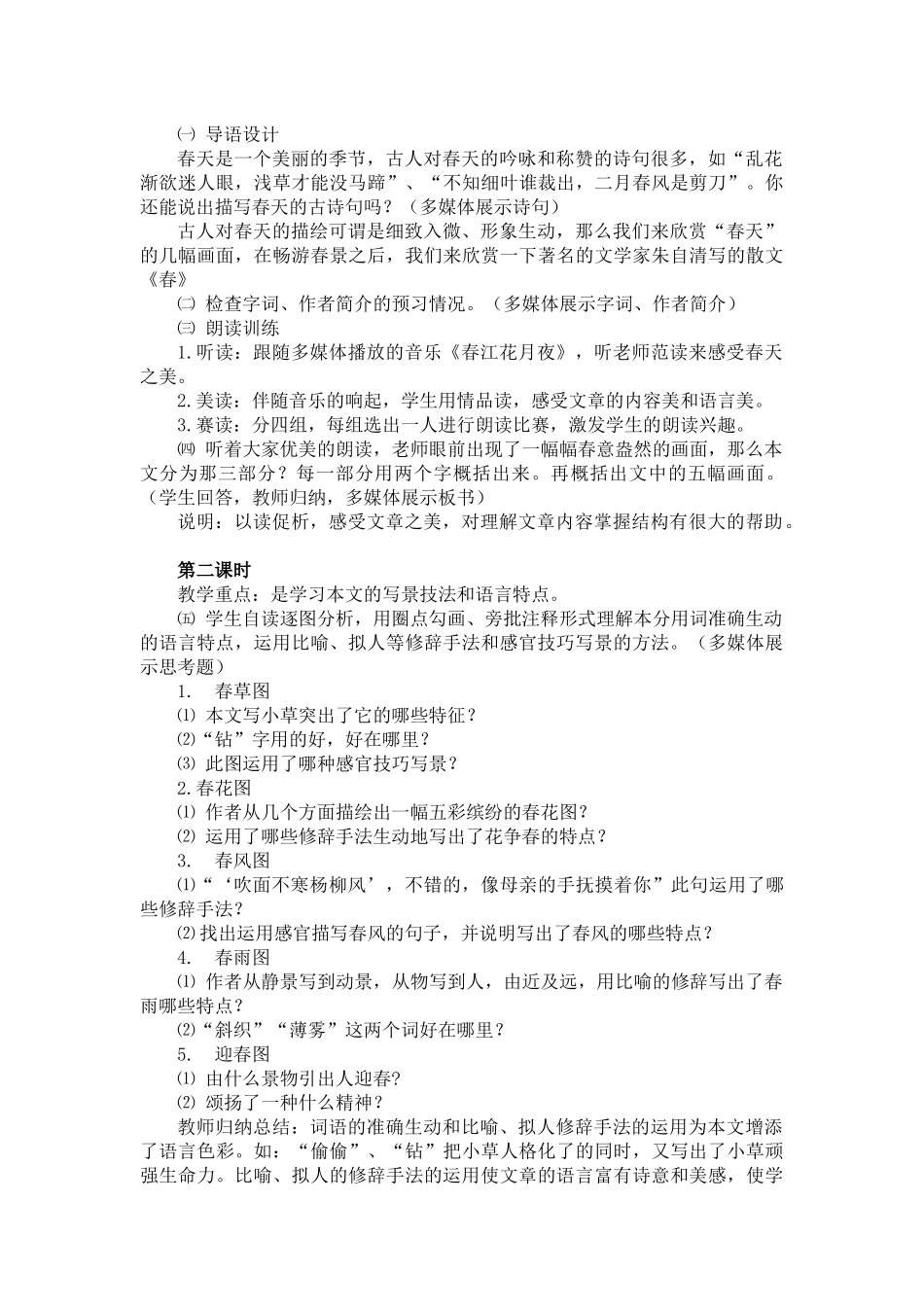 ㈠ 导语设计

春天是一个美丽的季节，古人对春天的吟咏和称赞的诗句很多，如“乱花渐欲迷人眼，浅草才能没马蹄”、“不知细叶谁裁出，二月春风是剪刀”。你还能说出描写春天的古诗句吗？（多媒体展示诗句）

古人对春天的描绘可谓是细致入微、形象生动，那么我们来欣赏“春天”的几幅画面，在畅游春景之后，我们来欣赏一下著名的文学家朱自清写的散文《春》

㈡ 检查字词、作者简介的预习情况。（多媒体展示字词、作者简介）

㈢ 朗读训练

1.听读：跟随多媒体播放的音乐《春江花月夜》，听老师范读来感受春天之美。

2.美读：伴随音乐的响起，学生用情品读，感受文章的内容美和语言美。

3.赛读：分四组，每组选出一人进行朗读比赛，激发学生的朗读兴趣。

㈣ 听着大家优美的朗读，老师眼前出现了一幅幅春意盎然的画面，那么本文分为那三部分？每一部分用两个字概括出来。再概括出文中的五幅画面。（学生回答，教师归纳，多媒体展示板书）

说明：以读促析，感受文章之美，对理解文章内容掌握结构有很大的帮助。

第二课时

教学重点：是学习本文的写景技法和语言特点。

㈤ 学生自读逐图分析，用圈点勾画、旁批注释形式理解本分用词准确生动的语言特点，运用比喻、拟人等修辞手法和感官技巧写景的方法。（多媒体展示思考题）

1. 春草图

⑴ 本文写小草突出了它的哪些特征？

⑵“钻”字用的好，好在哪里？

⑶ 此图运用了哪种感官技巧写景？

2.春花图

⑴ 作者从几个方面描绘出一幅五彩缤纷的春花图？

⑵ 运用了哪些修辞手法生动地写出了花争春的特点？

3. 春风图

⑴“‘吹面不寒杨柳风’，不错的，像母亲的手抚摸着你”此句运用了哪些修辞手法？

⑵找出运用感官描写春风的句子，并说明写出了春风的哪些特点？

4. 春雨图

⑴ 作者从静景写到动景，从物写到人，由近及远，用比喻的修辞写出了春雨哪些特点？

⑵“斜织”“薄雾”这两个词好在哪里？

5. 迎春图

⑴ 由什么景物引出人迎春?

⑵ 颂扬了一种什么精神？

教师归纳总结：词语的准确生动和比喻、拟人修辞手法的运用为本文增添了语言色彩。如：“偷偷”、“钻”把小草人格化了的同时，又写出了小草顽强生命力。比喻、拟人的修辞手法的运用使文章的语言富有诗意和美感，使学